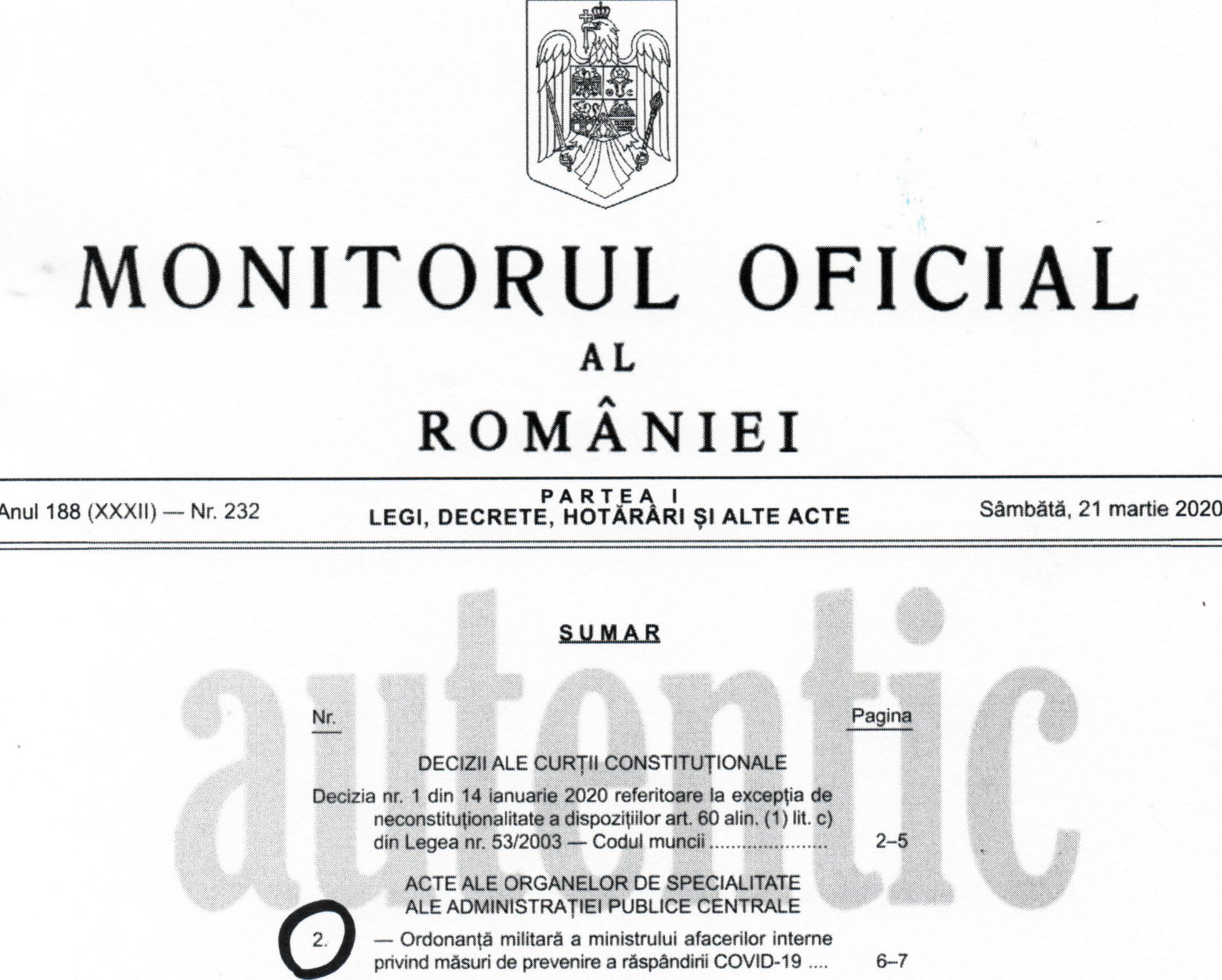 MONITORUL OFICIAL

AL

ROMÂNIEI

Anul 188 (XXXII) — Nr. 232

PARTEA I
LEGI, DECRETE, HOTĂRÂRI ȘI ALTE ACTE

Sâmbătă, 21 martie 2020

SUMAR

Nr.

Pagina

DECIZII ALE CURȚII CONSTITUȚIONALE

Decizia nr. 1 din 14 ianuarie 2020 referitoare la excepția de neconstituționalitate a dispozițiilor art. 60 alin. (1) lit. c) din Legea nr. 53/2003 — Codul muncii 2–5

ACTE ALE ORGANELOR DE SPECIALITATE ALE ADMINISTRAȚIEI PUBLICE CENTRALE

2. — Ordonanță militară a ministrului afacerilor interne privind măsuri de prevenire a răspândirii COVID-19 6–7

autentic